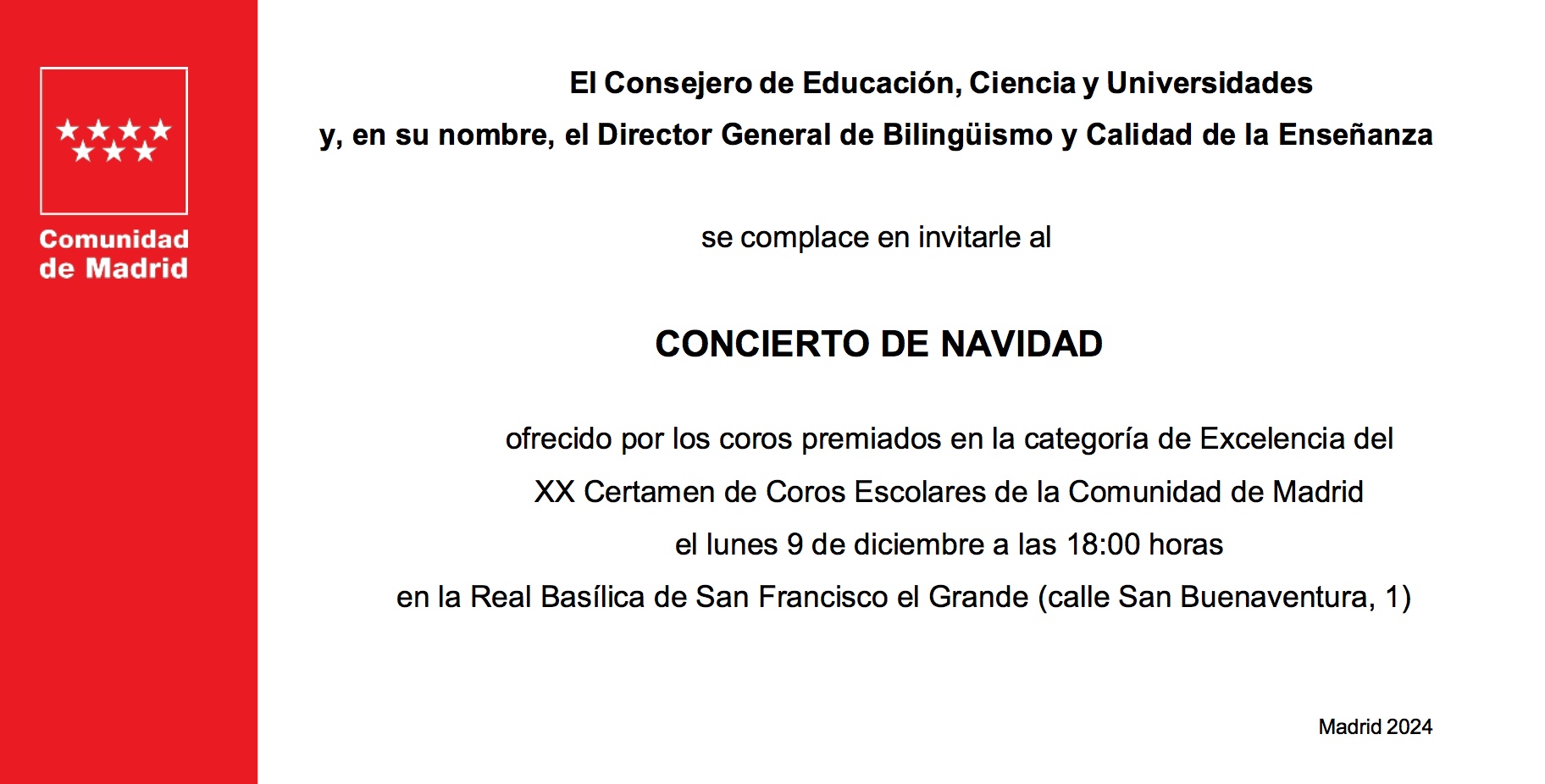 Comunidad de Madrid

El Consejero de Educación, Ciencia y Universidades
y, en su nombre, el Director General de Bilingüismo y Calidad de la Enseñanza

se complace en invitarle al

CONCIERTO DE NAVIDAD

ofrecido por los coros premiados en la categoría de Excelencia del
XX Certamen de Coros Escolares de la Comunidad de Madrid
el lunes 9 de diciembre a las 18:00 horas
en la Real Basílica de San Francisco el Grande (calle San Buenaventura, 1)

Madrid 2024